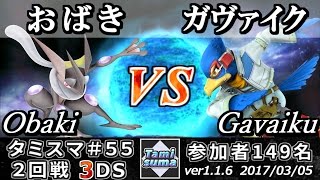 おばき
ガヴァイク
VS
Obaki
Gavaiku
タミスマ#55
2回戦 3DS
Tami suma
参加者149名
ver1.1.6 2017/03/05